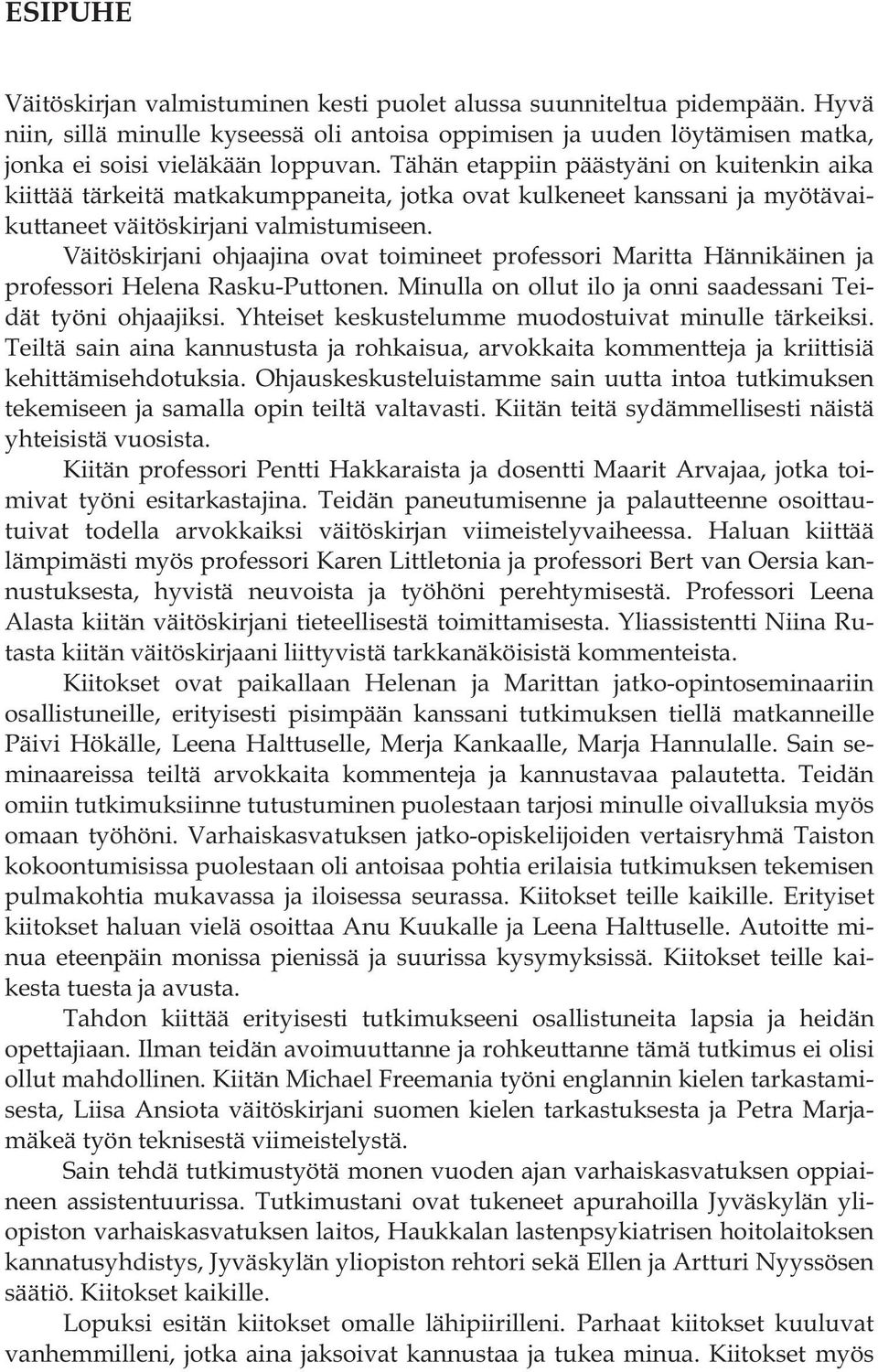 ESIPUHE

Väitöskirjan valmistuminen kesti puolet alussa suunniteltua pidempään. Hyvä niin, sillä minulle kyseessä oli antoisa oppimisen ja uuden löytämisen matka, jonka ei soisi vieläkään loppuvan. Tähän etappiin päästyäni on kuitenkin aika kiittää tärkeitä matkakumppaneita, jotka ovat kulkeneet kanssani ja myötävaikuttaneet väitöskirjani valmistumiseen.

Väitöskirjani ohjaajina ovat toimineet professori Maritta Hännikäinen ja professori Helena Rasku-Puttonen. Minulla on ollut ilo ja onni saadessani Teidät työni ohjaajiksi. Yhteiset keskustelumme muodostuivat minulle tärkeiksi. Teiltä sain aina kannustusta ja rohkaisua, arvokkaita kommentteja ja kriittisiä kehittämisehdotuksia. Ohjauskeskusteluistamme sain uutta intoa tutkimuksen tekemiseen ja samalla opin teiltä valtavasti. Kiitän teitä sydämmellisesti näistä yhteisistä vuosista.

Kiitän professori Pentti Hakkaraista ja dosentti Maarit Arvajaa, jotka toimivat työni esitarkastajina. Teidän paneutumisenne ja palautteenne osoittautuivat todella arvokkaiksi väitöskirjan viimeistelyvaiheessa. Haluan kiittää lämpimästi myös professori Karen Littletonia ja professori Bert van Oersia kannustuksesta, hyvistä neuvoista ja työhöni perehtymisestä. Professori Leena Alasta kiitän väitöskirjani tieteellisestä toimittamisesta. Yliassistentti Niina Rutasta kiitän väitöskirjaani liittyvistä tarkkanäköisistä kommenteista.

Kiitokset ovat paikallaan Helenan ja Marittan jatko-opintoseminaariin osallistuneille, erityisesti pisimpään kanssani tutkimuksen tiellä matkanneille Päivi Hökälle, Leena Halttuselle, Merja Kankaalle, Marja Hannulalle. Sain seminaareissa teiltä arvokkaita kommenteja ja kannustavaa palautetta. Teidän omiin tutkimuksiinne tutustuminen puolestaan tarjosi minulle oivalluksia myös omaan työhöni. Varhaiskasvatuksen jatko-opiskelijoiden vertaisryhmä Taiston kokoontumisissa puolestaan oli antoisaa pohtia erilaisia tutkimuksen tekemisen pulmakohtia mukavassa ja iloisessa seurassa. Kiitokset teille kaikille. Erityiset kiitokset haluan vielä osoittaa Anu Kuukalle ja Leena Halttuselle. Autoitte minua eteenpäin monissa pienissä ja suurissa kysymyksissä. Kiitokset teille kaikesta tuesta ja avusta.

Tahdon kiittää erityisesti tutkimukseeni osallistuneita lapsia ja heidän opettajiaan. Ilman teidän avoimuuttanne ja rohkeuttanne tämä tutkimus ei olisi ollut mahdollinen. Kiitän Michael Freemania työni englannin kielen tarkastamisesta, Liisa Ansiota väitöskirjani suomen kielen tarkastuksesta ja Petra Marjamäkeä työn teknisestä viimeistelystä.

Sain tehdä tutkimustyötä monen vuoden ajan varhaiskasvatuksen oppiaineen assistentuurissa. Tutkimustani ovat tukeneet apurahoilla Jyväskylän yliopiston varhaiskasvatuksen laitos, Haukkalan lastenpsykiatrisen hoitolaitoksen kannatusyhdistys, Jyväskylän yliopiston rehtori sekä Ellen ja Artturi Nyyssösen säätiö. Kiitokset kaikille.

Lopuksi esitän kiitokset omalle lähipiirilleni. Parhaat kiitokset kuuluvat vanhemmilleni, jotka aina jaksoivat kannustaa ja tukea minua. Kiitokset myös